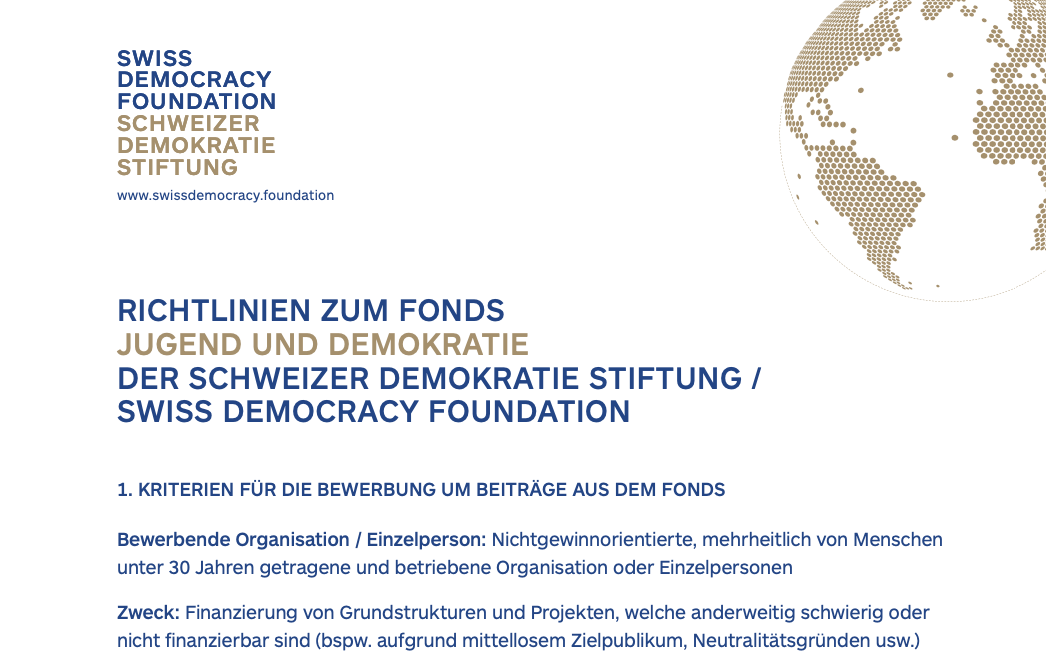 SWISS
DEMOCRACY
FOUNDATION
SCHWEIZER
DEMOKRATIE
STIFTUNG
www.swissdemocracy.foundation

RICHTLINIEN ZUM FONDS
JUGEND UND DEMOKRATIE
DER SCHWEIZER DEMOKRATIE STIFTUNG /
SWISS DEMOCRACY FOUNDATION

1. KRITERIEN FÜR DIE BEWERBUNG UM BEITRÄGE AUS DEM FONDS

Bewerbende Organisation / Einzelperson: Nichtgewinnorientierte, mehrheitlich von Menschen unter 30 Jahren getragene und betriebene Organisation oder Einzelpersonen

Zweck: Finanzierung von Grundstrukturen und Projekten, welche anderweitig schwierig oder nicht finanzierbar sind (bspw. aufgrund mittellosem Zielpublikum, Neutralitätsgründen usw.)